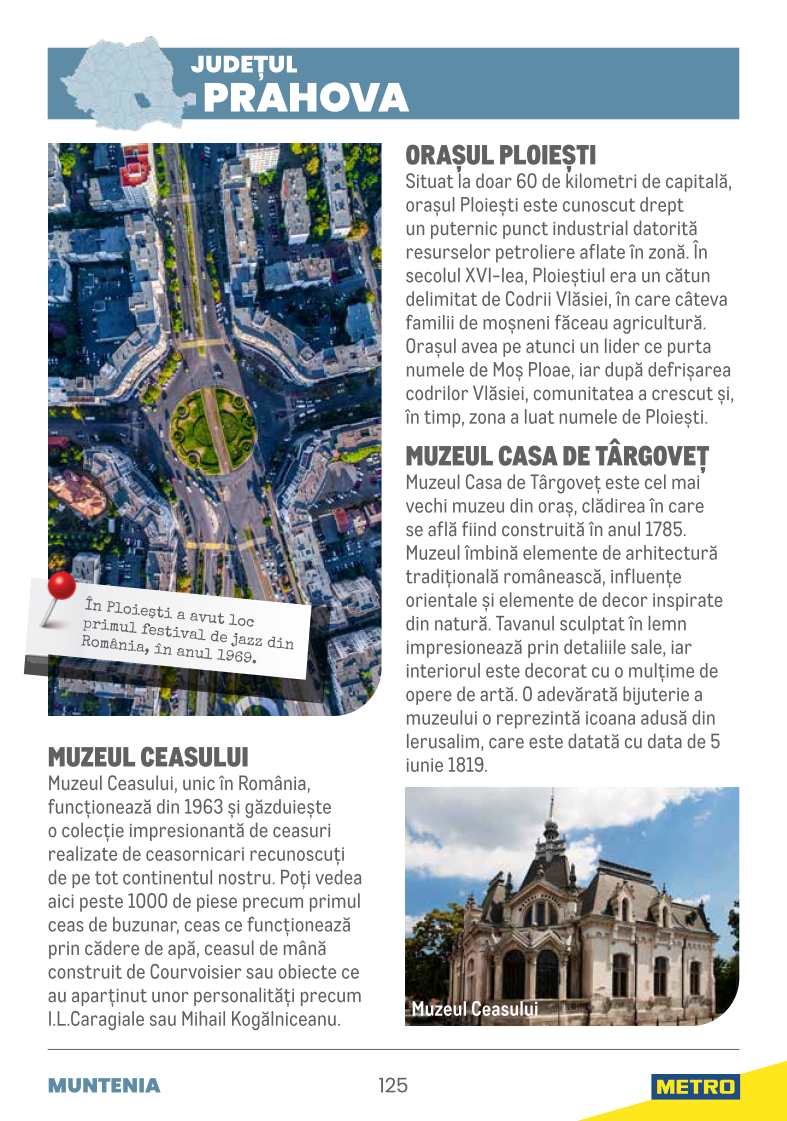 JUDEȚUL
PRAHOVA

În Ploiești a avut loc primul festival de jazz din România, în anul 1969.

MUZEUL CEASULUI
Muzeul Ceasului, unic în România, funcționează din 1963 și găzduiește o colecție impresionantă de ceasuri realizate de ceasornicari recunoscuți de pe tot continentul nostru. Poți vedea aici peste 1000 de piese precum primul ceas de buzunar, ceas ce funcționează prin cădere de apă, ceasul de mână construit de Courvoisier sau obiecte ce au aparținut unor personalități precum I.L.Caragiale sau Mihail Kogălniceanu.

ORAȘUL PLOIEȘTI
Situat la doar 60 de kilometri de capitală, orașul Ploiești este cunoscut drept un puternic punct industrial datorită resurselor petroliere aflate în zonă. În secolul XVI-lea, Ploieștiul era un cătun delimitat de Codrii Vlăsiei, în care câteva familii de moșneni făceau agricultură. Orașul avea pe atunci un lider ce purta numele de Moș Ploae, iar după defrișarea codrilor Vlăsiei, comunitatea a crescut și, în timp, zona a luat numele de Ploiești.

MUZEUL CASA DE TÂRGOVEȚ
Muzeul Casa de Târgoveț este cel mai vechi muzeu din oraș, clădirea în care se află fiind construită în anul 1785. Muzeul îmbină elemente de arhitectură tradițională românească, influențe orientale și elemente de decor inspirate din natură. Tavanul sculptat în lemn impresionează prin detaliile sale, iar interiorul este decorat cu o mulțime de opere de artă. O adevărată bijuterie a muzeului o reprezintă icoana adusă din Ierusalim, care este datată cu data de 5 iunie 1819.

Muzeul Ceasului

MUNTENIA
125
METRO